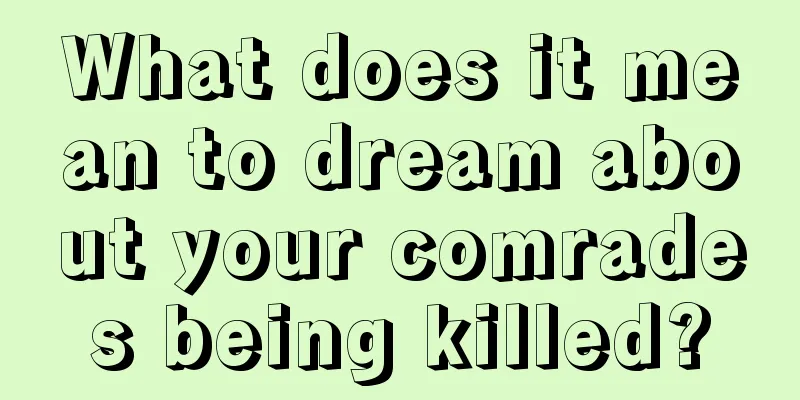 What does it mean to dream about your comrades being killed?